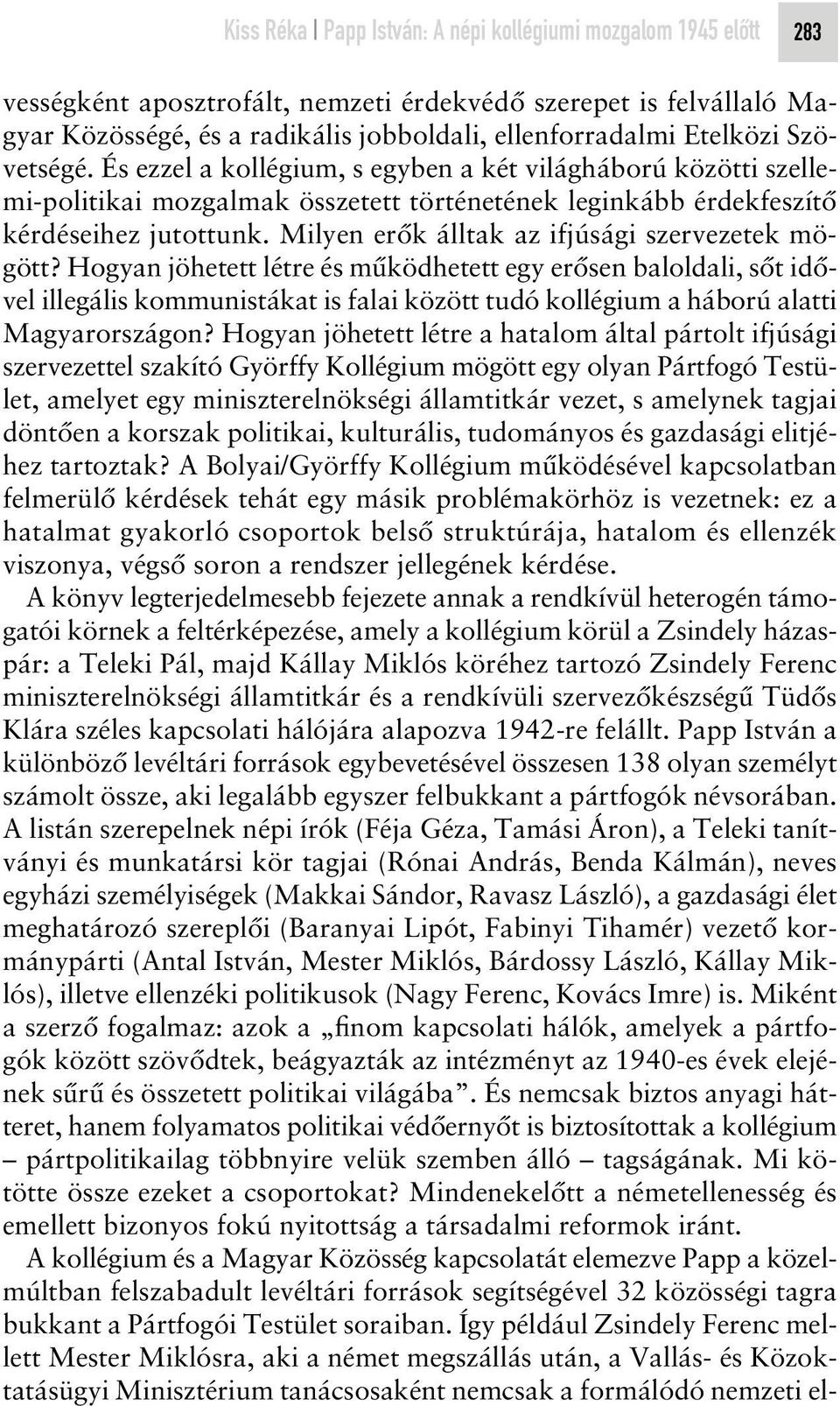 Kiss Réka | Papp István: A népi kollégiumi mozgalom 1945 előtt 283

vességként aposztrofált, nemzeti érdekvédő szerepet is felvállaló Magyar Közösségé, és a radikális jobboldali, ellenforradalmi Etelközi Szövetségé. És ezzel a kollégium, s egyben a két világháború közötti szellemi-politikai mozgalmak összetett történetének leginkább érdekfeszítő kérdéseihez jutottunk. Milyen erők álltak az ifjúsági szervezetek mögött? Hogyan jöhetett létre és működhetett egy erősen baloldali, sőt idővel illegális kommunistákat is falai között tudó kollégium a háború alatti Magyarországon? Hogyan jöhetett létre a hatalom által pártolt ifjúsági szervezettel szakító Györffy Kollégium mögött egy olyan Pártfogó Testület, amelyet egy miniszterelnökségi államtitkár vezet, s amelynek tagjai döntően a korszak politikai, kulturális, tudományos és gazdasági elitjéhez tartoztak? A Bolyai/Györffy Kollégium működésével kapcsolatban felmerülő kérdések tehát egy másik problémakörhöz is vezetnek: ez a hatalmat gyakorló csoportok belső struktúrája, hatalom és ellenzék viszonya, végső soron a rendszer jellegének kérdése.

A könyv legterjedelmesebb fejezete annak a rendkívül heterogén támogatói körnek a feltérképezése, amely a kollégium körül a Zsindely házaspár: a Teleki Pál, majd Kállay Miklós köréhez tartozó Zsindely Ferenc miniszterelnökségi államtitkár és a rendkívüli szervezőkészségű Tüdős Klára széles kapcsolati hálójára alapozva 1942-re felállt. Papp István a különböző levéltári források egybevetésével összesen 138 olyan személyt számolt össze, aki legalább egyszer felbukkant a pártfogók névsorában. A listán szerepelnek népi írók (Féja Géza, Tamási Áron), a Teleki tanítványi és munkatársi kör tagjai (Rónai András, Benda Kálmán), neves egyházi személyiségek (Makkai Sándor, Ravasz László), a gazdasági élet meghatározó szereplői (Baranyai Lipót, Fabinyi Tihamér) vezető kormánypárti (Antal István, Mester Miklós, Bárdossy László, Kállay Miklós), illetve ellenzéki politikusok (Nagy Ferenc, Kovács Imre) is. Miként a szerző fogalmaz: azok a „finom kapcsolati hálók, amelyek a pártfogók között szövődtek, beágyazták az intézményt az 1940-es évek elejének sűrű és összetett politikai világába”. És nemcsak biztos anyagi hátteret, hanem folyamatos politikai védőernyőt is biztosítottak a kollégium – pártpolitikailag többnyire velük szemben álló – tagságának. Mi kötötte össze ezeket a csoportokat? Mindenekelőtt a németellenesség és emellett bizonyos fokú nyitottság a társadalmi reformok iránt.

A kollégium és a Magyar Közösség kapcsolatát elemezve Papp a közelmúltban felszabadult levéltári források segítségével 32 közösségi tagra bukkant a Pártfogói Testület soraiban. Így például Zsindely Ferenc mellett Mester Miklósra, aki a német megszállás után, a Vallás- és Közoktatásügyi Minisztérium tanácsosaként nemcsak a formálódó nemzeti el-